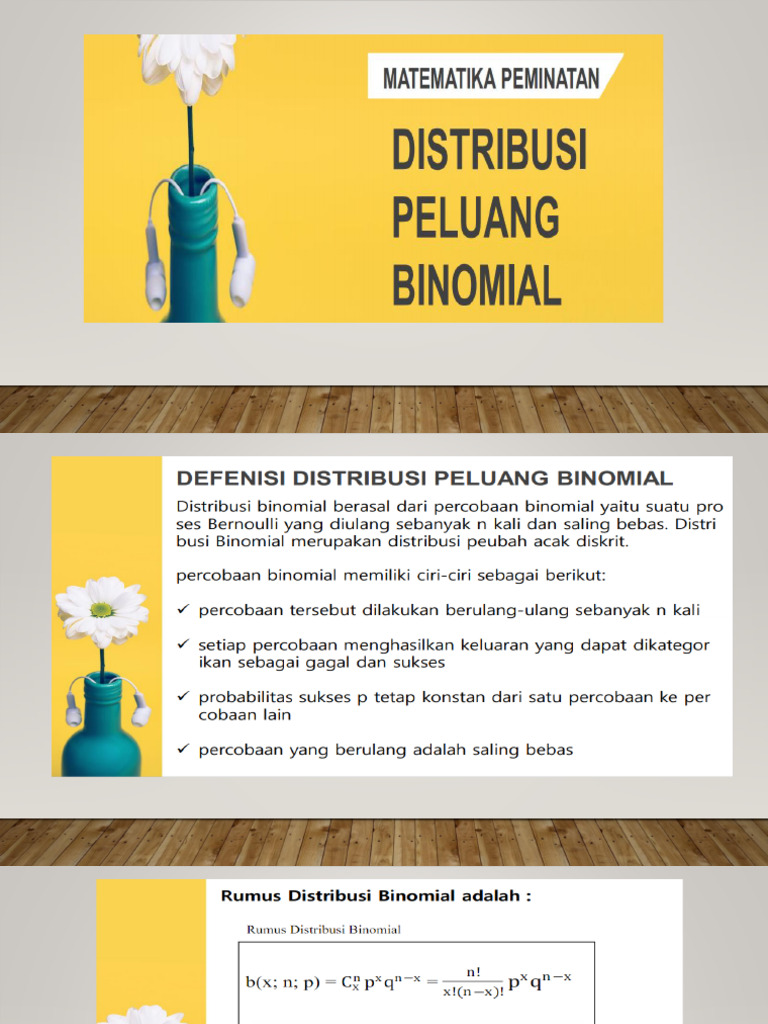 MATEMATIKA PEMINATAN

DISTRIBUSI PELUANG BINOMIAL

DEFENISI DISTRIBUSI PELUANG BINOMIAL

Distribusi binomial berasal dari percobaan binomial yaitu suatu pro ses Bernoulli yang diulang sebanyak n kali dan saling bebas. Distri busi Binomial merupakan distribusi peubah acak diskrit.

percobaan binomial memiliki ciri-ciri sebagai berikut:

✓ percobaan tersebut dilakukan berulang-ulang sebanyak n kali

✓ setiap percobaan menghasilkan keluaran yang dapat dikategor ikan sebagai gagal dan sukses

✓ probabilitas sukses p tetap konstan dari satu percobaan ke per cobaan lain

✓ percobaan yang berulang adalah saling bebas

Rumus Distribusi Binomial adalah :

Rumus Distribusi Binomial

$b(x; n; p) = C_x^n p^x q^{n-x} = \frac{n!}{x!(n-x)!} p^x q^{n-x}$